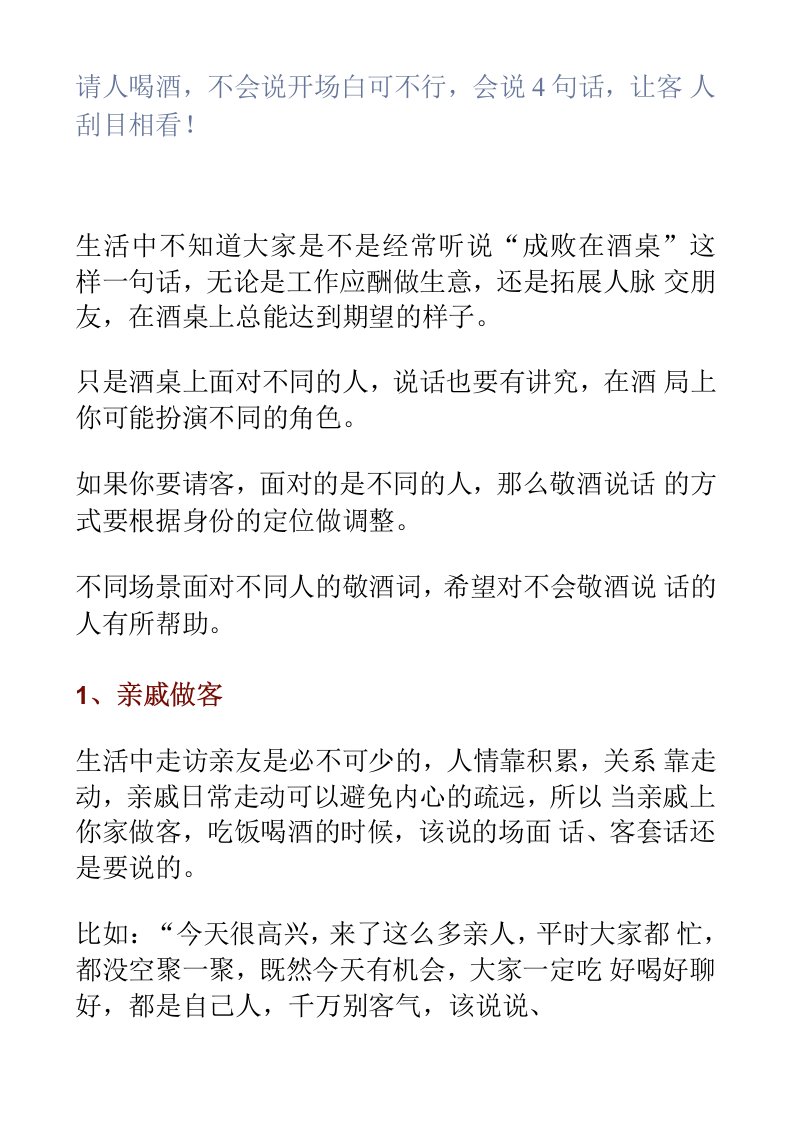 请人喝酒，不会说开场白可不行，会说 4 句话，让客 人刮目相看！

生活中不知道大家是不是经常听说“成败在酒桌”这样一句话，无论是工作应酬做生意，还是拓展人脉 交朋友，在酒桌上总能达到期望的样子。

只是酒桌上面对不同的人，说话也要有讲究，在酒 局上你可能扮演不同的角色。

如果你要请客，面对的是不同的人，那么敬酒说话 的方式要根据身份的定位做调整。

不同场景面对不同人的敬酒词，希望对不会敬酒说 话的人有所帮助。

1、亲戚做客

生活中走访亲友是必不可少的，人情靠积累，关系 靠走动，亲戚日常走动可以避免内心的疏远，所以 当亲戚上你家做客，吃饭喝酒的时候，该说的场面 话、客套话还是要说的。

比如：“今天很高兴，来了这么多亲人，平时大家都 忙，都没空聚一聚，既然今天有机会，大家一定吃 好喝好聊好，都是自己人，千万别客气，该说说、